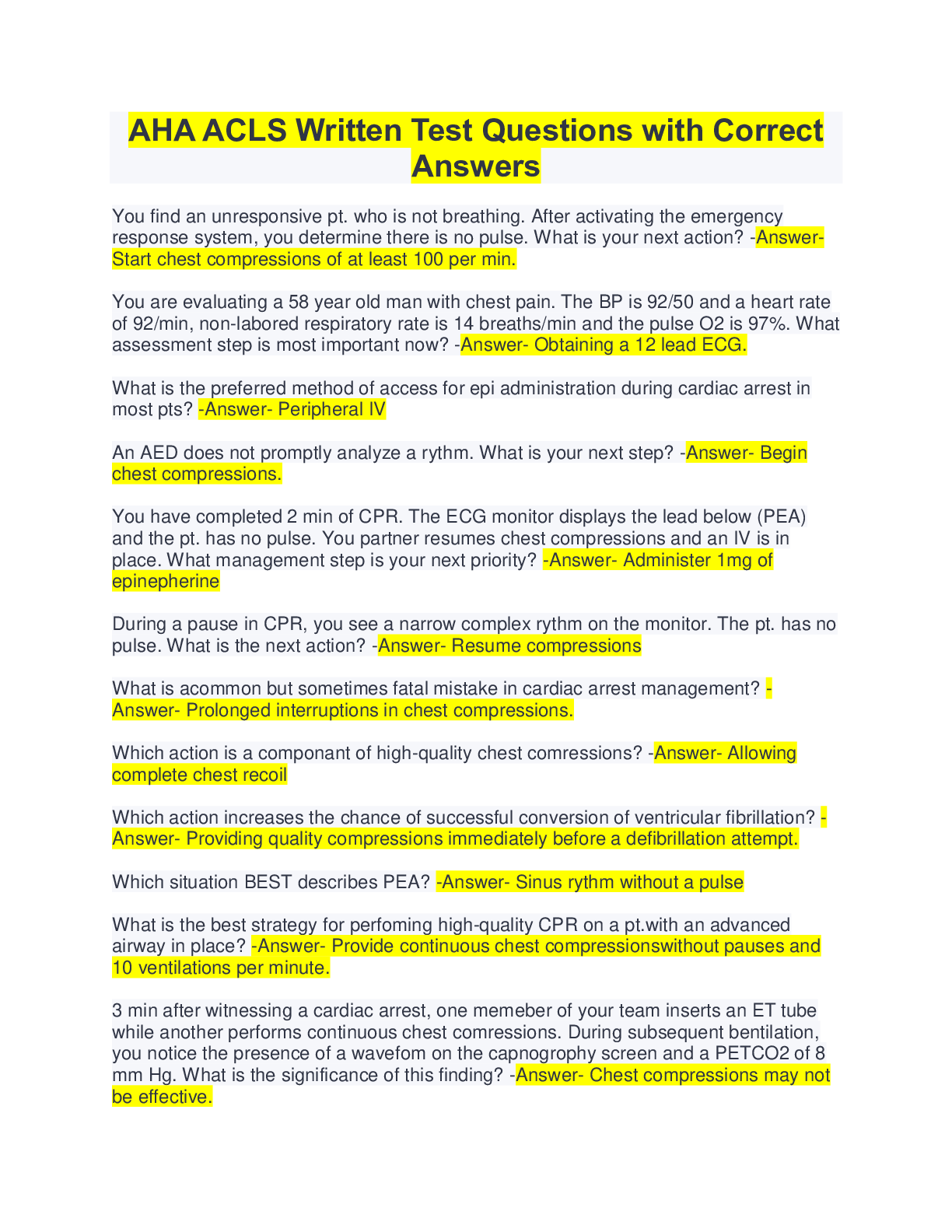 AHA ACLS Written Test Questions with Correct Answers

You find an unresponsive pt. who is not breathing. After activating the emergency response system, you determine there is no pulse. What is your next action? -Answer- Start chest compressions of at least 100 per min.

You are evaluating a 58 year old man with chest pain. The BP is 92/50 and a heart rate of 92/min, non-labored respiratory rate is 14 breaths/min and the pulse O2 is 97%. What assessment step is most important now? -Answer- Obtaining a 12 lead ECG.

What is the preferred method of access for epi administration during cardiac arrest in most pts? -Answer- Peripheral IV

An AED does not promptly analyze a rythm. What is your next step? -Answer- Begin chest compressions.

You have completed 2 min of CPR. The ECG monitor displays the lead below (PEA) and the pt. has no pulse. You partner resumes chest compressions and an IV is in place. What management step is your next priority? -Answer- Administer 1mg of epinepherine

During a pause in CPR, you see a narrow complex rythm on the monitor. The pt. has no pulse. What is the next action? -Answer- Resume compressions

What is acommon but sometimes fatal mistake in cardiac arrest management? -Answer- Prolonged interruptions in chest compressions.

Which action is a componant of high-quality chest comressions? -Answer- Allowing complete chest recoil

Which action increases the chance of successful conversion of ventricular fibrillation? -Answer- Providing quality compressions immediately before a defibrillation attempt.

Which situation BEST describes PEA? -Answer- Sinus rythm without a pulse

What is the best strategy for perfoming high-quality CPR on a pt.with an advanced airway in place? -Answer- Provide continuous chest compressionswithout pauses and 10 ventilations per minute.

3 min after witnessing a cardiac arrest, one memeber of your team inserts an ET tube while another performs continuous chest comressions. During subsequent bentilation, you notice the presence of a wavefom on the capnogrophy screen and a PETCO2 of 8 mm Hg. What is the significance of this finding? -Answer- Chest compressions may not be effective.